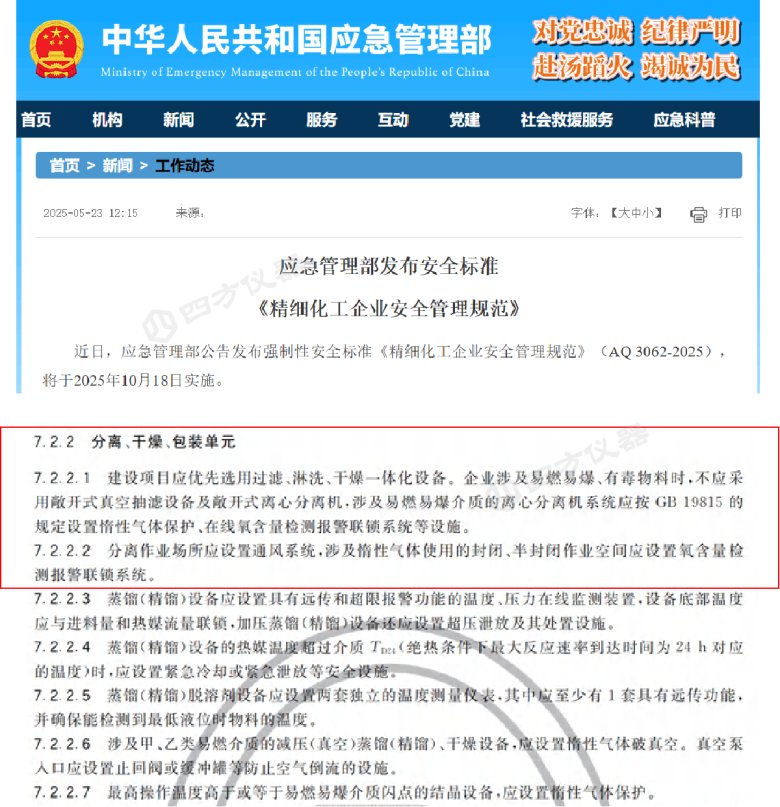 中华人民共和国应急管理部
Ministry of Emergency Management of the People's Republic of China

对党忠诚 纪律严明
赴汤蹈火 竭诚为民

首页 机构 新闻 公开 服务 互动 党建 社会救援服务 应急科普

首页 > 新闻 > 工作动态

2025-05-23 12:15 来源：

字体：【大中小】 打印

应急管理部发布安全标准
《精细化工企业安全管理规范》

近日，应急管理部公告发布强制性安全标准《精细化工企业安全管理规范》（AQ 3062-2025），将于2025年10月18日实施。

四方仪器

7.2.2 分离、干燥、包装单元

7.2.2.1 建设项目应优先选用过滤、淋洗、干燥一体化设备。企业涉及易燃易爆、有毒物料时，不应采用敞开式真空抽滤设备及敞开式离心分离机，涉及易燃易爆介质的离心分离机系统应按 GB 19815 的规定设置惰性气体保护、在线氧含量检测报警联锁系统等设施。

7.2.2.2 分离作业场所应设置通风系统，涉及惰性气体使用的封闭、半封闭作业空间应设置氧含量检测报警联锁系统。

7.2.2.3 蒸馏(精馏)设备应设置具有远传和超限报警功能的温度、压力在线监测装置，设备底部温度应与进料量和热媒流量联锁，加压蒸馏(精馏)设备还应设置超压泄放及其处置设施。

7.2.2.4 蒸馏(精馏)设备的热媒温度超过介质 $T_{D24}$(绝热条件下最大反应速率到达时间为 24 h 对应的温度)时，应设置紧急冷却或紧急泄放等安全设施。

7.2.2.5 蒸馏(精馏)脱溶剂设备应设置两套独立的温度测量仪表，其中应至少有 1 套具有远传功能，并确保能检测到最低液位时物料的温度。

7.2.2.6 涉及甲、乙类易燃介质的减压(真空)蒸馏(精馏)、干燥设备，应设置惰性气体破真空。真空泵入口应设置止回阀或缓冲罐等防止空气倒流的设施。

7.2.2.7 最高操作温度高于或等于易燃易爆介质闪点的结晶设备，应设置惰性气体保护。